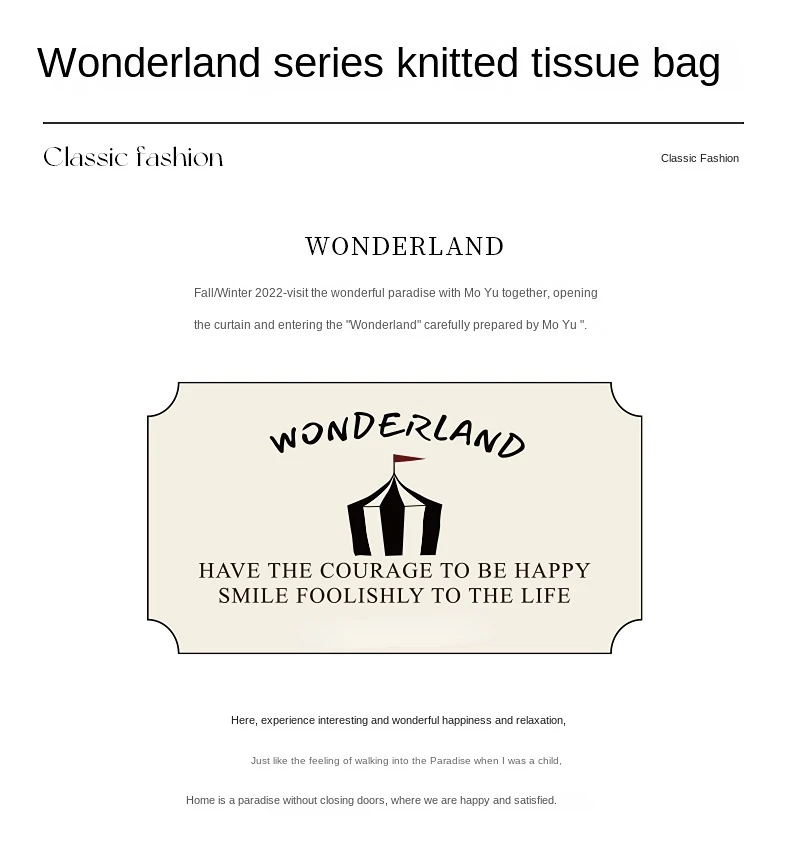 Wonderland series knitted tissue bag

Classic fashion

Classic Fashion

WONDERLAND

Fall/Winter 2022-visit the wonderful paradise with Mo Yu together, opening the curtain and entering the "Wonderland" carefully prepared by Mo Yu ".

WONDERLAND

HAVE THE COURAGE TO BE HAPPY
SMILE FOOLISHLY TO THE LIFE

Here, experience interesting and wonderful happiness and relaxation,

Just like the feeling of walking into the Paradise when I was a child,

Home is a paradise without closing doors, where we are happy and satisfied.